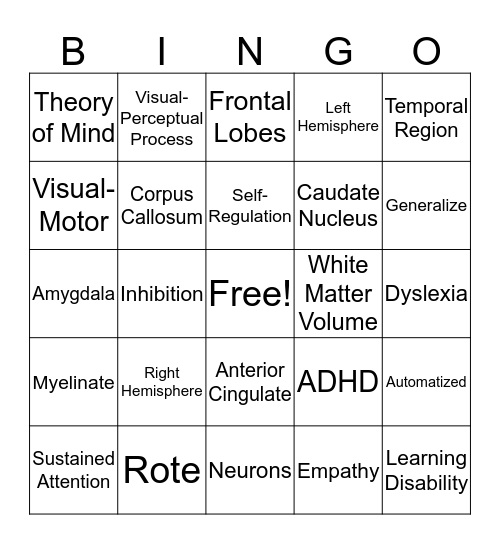 | B | I | N | G | O |
|---|---|---|---|---|
| Theory of Mind | Visual-Perceptual Process | Frontal Lobes | Left Hemisphere | Temporal Region |
| Visual-Motor | Corpus Callosum | Self-Regulation | Caudate Nucleus | Generalize |
| Amygdala | Inhibition | Free! | White Matter Volume | Dyslexia |
| Myelinate | Right Hemisphere | Anterior Cingulate | ADHD | Automatized |
| Sustained Attention | Rote | Neurons | Empathy | Learning Disability |